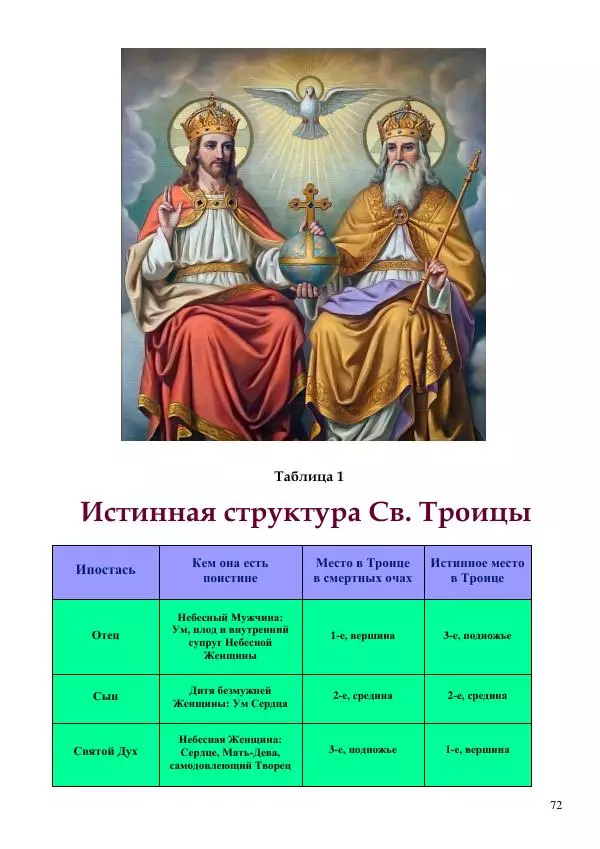 Таблица 1

Истинная структура Св. Троицы

| Ипостась | Кем она есть поистине | Место в Троице в смертных очах | Истинное место в Троице |
|---|---|---|---|
| Отец | Небесный Мужчина: Ум, плод и внутренний супруг Небесной Женщины | 1-е, вершина | 3-е, подножье |
| Сын | Дитя безмужней Женщины: Ум Сердца | 2-е, средина | 2-е, средина |
| Святой Дух | Небесная Женщина: Сердце, Мать-Дева, самодовлеющий Творец | 3-е, подножье | 1-е, вершина |

72